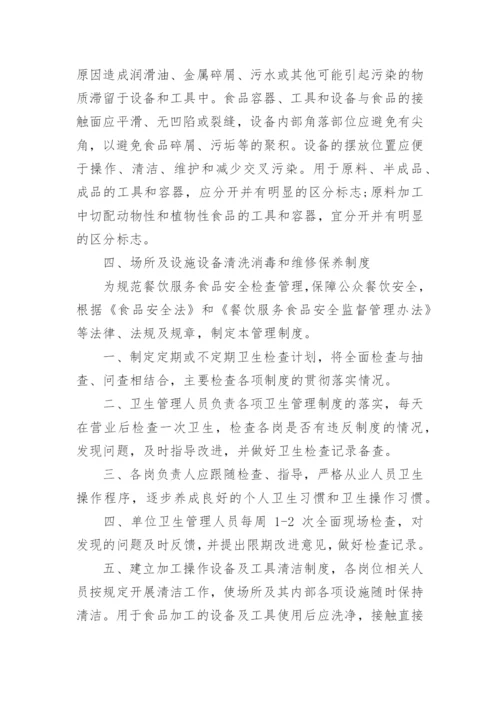 原因造成润滑油、金属碎屑、污水或其他可能引起污染的物质滞留于设备和工具中。食品容器、工具和设备与食品的接触面应平滑、无凹陷或裂缝，设备内部角落部位应避免有尖角，以避免食品碎屑、污垢等的聚积。设备的摆放位置应便于操作、清洁、维护和减少交叉污染。用于原料、半成品、成品的工具和容器，应分开并有明显的区分标志；原料加工中切配动物性和植物性食品的工具和容器，宜分开并有明显的区分标志。

四、场所及设施设备清洗消毒和维修保养制度

为规范餐饮服务食品安全检查管理，保障公众餐饮安全，根据《食品安全法》和《餐饮服务食品安全监督管理办法》等法律、法规及规章，制定本管理制度。

一、制定定期或不定期卫生检查计划，将全面检查与抽查、问查相结合，主要检查各项制度的贯彻落实情况。

二、卫生管理人员负责各项卫生管理制度的落实，每天在营业后检查一次卫生，检查各岗是否有违反制度的情况，发现问题，及时指导改进，并做好卫生检查记录备查。

三、各岗负责人应跟随检查、指导，严格从业人员卫生操作程序，逐步养成良好的个人卫生习惯和卫生操作习惯。

四、单位卫生管理人员每周 1-2 次全面现场检查，对发现的问题及时反馈，并提出限期改进意见，做好检查记录。

五、建立加工操作设备及工具清洁制度，各岗位相关人员按规定开展清洁工作，使场所及其内部各项设施随时保持清洁。用于食品加工的设备及工具使用后应洗净，接触直接